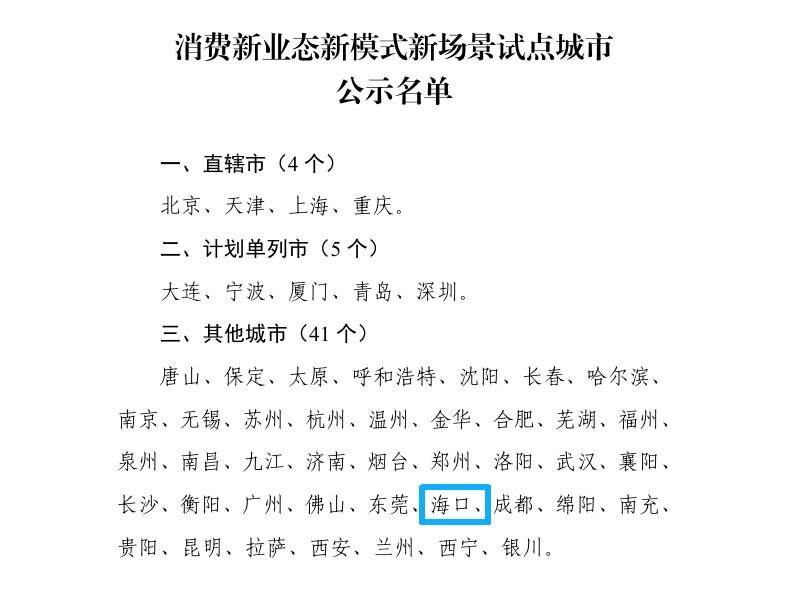 消费新业态新模式新场景试点城市
公示名单

一、直辖市（4个）

北京、天津、上海、重庆。

二、计划单列市（5个）

大连、宁波、厦门、青岛、深圳。

三、其他城市（41个）

唐山、保定、太原、呼和浩特、沈阳、长春、哈尔滨、南京、无锡、苏州、杭州、温州、金华、合肥、芜湖、福州、泉州、南昌、九江、济南、烟台、郑州、洛阳、武汉、襄阳、长沙、衡阳、广州、佛山、东莞、海口、成都、绵阳、南充、贵阳、昆明、拉萨、西安、兰州、西宁、银川。